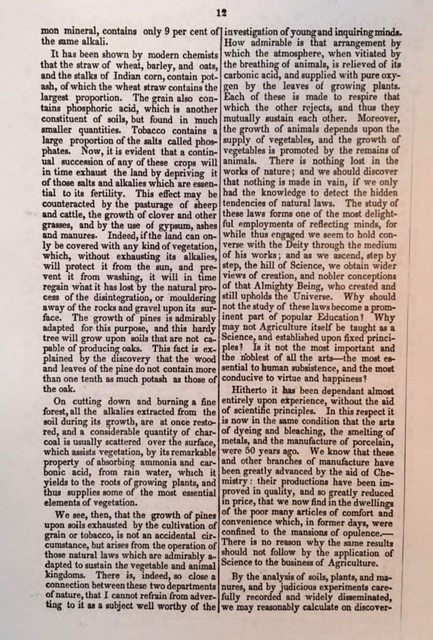 12

mon mineral, contains only 9 per cent of the same alkali.

It has been shown by modern chemists that the straw of wheat, barley, and oats, and the stalks of Indian corn, contain potash, of which the wheat straw contains the largest proportion. The grain also contains phosphoric acid, which is another constituent of soils, but found in much smaller quantities. Tobacco contains a large proportion of the salts called phosphates. Now, it is evident that a continual succession of any of these crops will in time exhaust the land by depriving it of those salts and alkalies which are essential to its fertility. This effect may be counteracted by the pasturage of sheep and cattle, the growth of clover and other grasses, and by the use of gypsum, ashes and manures. Indeed, if the land can only be covered with any kind of vegetation, which, without exhausting its alkalies, will protect it from the sun, and prevent it from washing, it will in time regain what it has lost by the natural process of the disintegration, or mouldering away of the rocks and gravel upon its surface. The growth of pines is admirably adapted for this purpose, and this hardy tree will grow upon soils that are not capable of producing oaks. This fact is explained by the discovery that the wood and leaves of the pine do not contain more than one tenth as much potash as those of the oak.

On cutting down and burning a fine forest, all the alkalies extracted from the soil during its growth, are at once restored, and a considerable quantity of charcoal is usually scattered over the surface, which assists vegetation, by its remarkable property of absorbing ammonia and carbonic acid, from rain water, which it yields to the roots of growing plants, and thus supplies some of the most essential elements of vegetation.

We see, then, that the growth of pines upon soils exhausted by the cultivation of grain or tobacco, is not an accidental circumstance, but arises from the operation of those natural laws which are admirably adapted to sustain the vegetable and animal kingdoms. There is, indeed, so close a connection between these two departments of nature, that I cannot refrain from adverting to it as a subject well worthy of the investigation of young and inquiring minds. How admirable is that arrangement by which the atmosphere, when vitiated by the breathing of animals, is relieved of its carbonic acid, and supplied with pure oxygen by the leaves of growing plants. Each of these is made to respire that which the other rejects, and thus they mutually sustain each other. Moreover, the growth of animals depends upon the supply of vegetables, and the growth of vegetables is promoted by the remains of animals. There is nothing lost in the works of nature; and we should discover that nothing is made in vain, if we only had the knowledge to detect the hidden tendencies of natural laws. The study of these laws forms one of the most delightful employments of reflecting minds, for while thus engaged we seem to hold converse with the Deity through the medium of his works; and as we ascend, step by step, the hill of Science, we obtain wider views of creation, and nobler conceptions of that Almighty Being, who created and still upholds the Universe. Why should not the study of these laws become a prominent part of popular Education? Why may not Agriculture itself be taught as a Science, and established upon fixed principles? Is it not the most important and the noblest of all the arts—the most essential to human subsistence, and the most conducive to virtue and happiness?

Hitherto it has been dependant almost entirely upon experience, without the aid of scientific principles. In this respect it is now in the same condition that the arts of dyeing and bleaching, the smelting of metals, and the manufacture of porcelain, were 50 years ago. We know that these and other branches of manufacture have been greatly advanced by the aid of Chemistry: their productions have been improved in quality, and so greatly reduced in price, that we now find in the dwellings of the poor many articles of comfort and convenience which, in former days, were confined to the mansions of opulence.— There is no reason why the same results should not follow by the application of Science to the business of Agriculture.

By the analysis of soils, plants, and manures, and by judicious experiments carefully recorded and widely disseminated, we may reasonably calculate on discover-